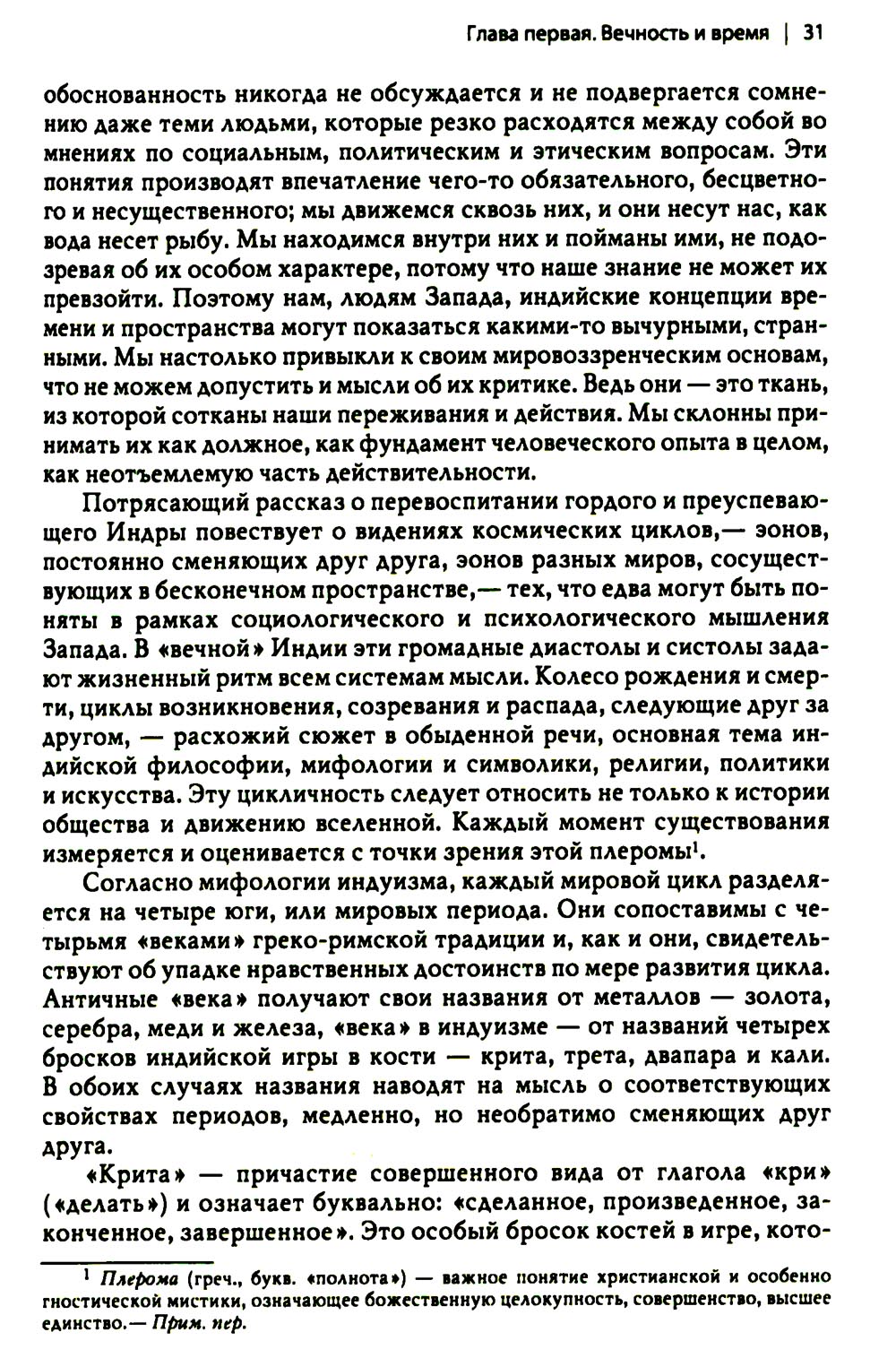 Глава первая. Вечность и время | 31

обоснованность никогда не обсуждается и не подвергается сомнению даже теми людьми, которые резко расходятся между собой во мнениях по социальным, политическим и этическим вопросам. Эти понятия производят впечатление чего-то обязательного, бесцветного и несущественного; мы движемся сквозь них, и они несут нас, как вода несет рыбу. Мы находимся внутри них и пойманы ими, не подозревая об их особом характере, потому что наше знание не может их превзойти. Поэтому нам, людям Запада, индийские концепции времени и пространства могут показаться какими-то вычурными, странными. Мы настолько привыкли к своим мировоззренческим основам, что не можем допустить и мысли об их критике. Ведь они — это ткань, из которой сотканы наши переживания и действия. Мы склонны принимать их как должное, как фундамент человеческого опыта в целом, как неотъемлемую часть действительности.

Потрясающий рассказ о перевоспитании гордого и преуспевающего Индры повествует о видениях космических циклов,— эонов, постоянно сменяющих друг друга, эонов разных миров, сосуществующих в бесконечном пространстве,— тех, что едва могут быть поняты в рамках социологического и психологического мышления Запада. В «вечной» Индии эти громадные диастолы и систолы задают жизненный ритм всем системам мысли. Колесо рождения и смерти, циклы возникновения, созревания и распада, следующие друг за другом, — расхожий сюжет в обыденной речи, основная тема индийской философии, мифологии и символики, религии, политики и искусства. Эту цикличность следует относить не только к истории общества и движению вселенной. Каждый момент существования измеряется и оценивается с точки зрения этой плеромы$^1$.

Согласно мифологии индуизма, каждый мировой цикл разделяется на четыре юги, или мировых периода. Они сопоставимы с четырьмя «веками» греко-римской традиции и, как и они, свидетельствуют об упадке нравственных достоинств по мере развития цикла. Античные «века» получают свои названия от металлов — золота, серебра, меди и железа, «века» в индуизме — от названий четырех бросков индийской игры в кости — крита, трета, двапара и кали. В обоих случаях названия наводят на мысль о соответствующих свойствах периодов, медленно, но необратимо сменяющих друг друга.

«Крита» — причастие совершенного вида от глагола «кри» («делать») и означает буквально: «сделанное, произведенное, законченное, завершенное». Это особый бросок костей в игре, кото-

$^1$ Плерома (греч., букв. «полнота») — важное понятие христианской и особенно гностической мистики, означающее божественную целокупность, совершенство, высшее единство.— Прим. пер.